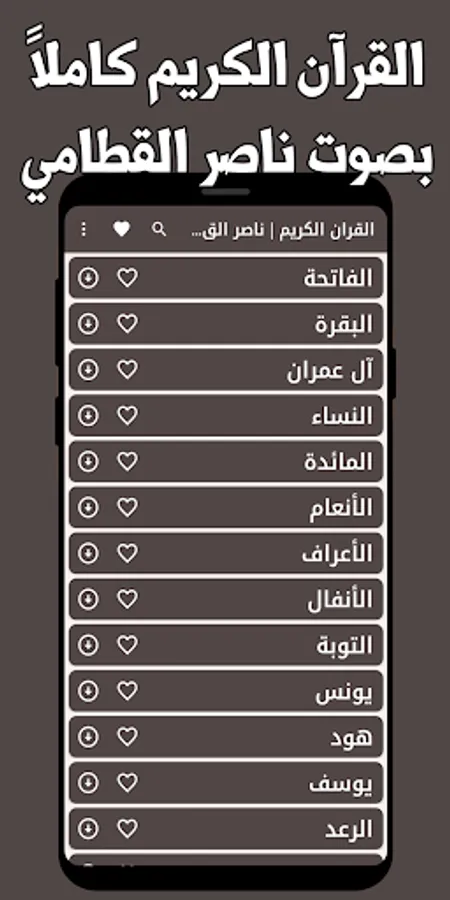 القرآن الكريم كاملاً
بصوت ناصر القطامي

القران الكريم | ناصر الق...

الفاتحة
البقرة
آل عمران
النساء
المائدة
الأنعام
الأعراف
الأنفال
التوبة
يونس
هود
يوسف
الرعد